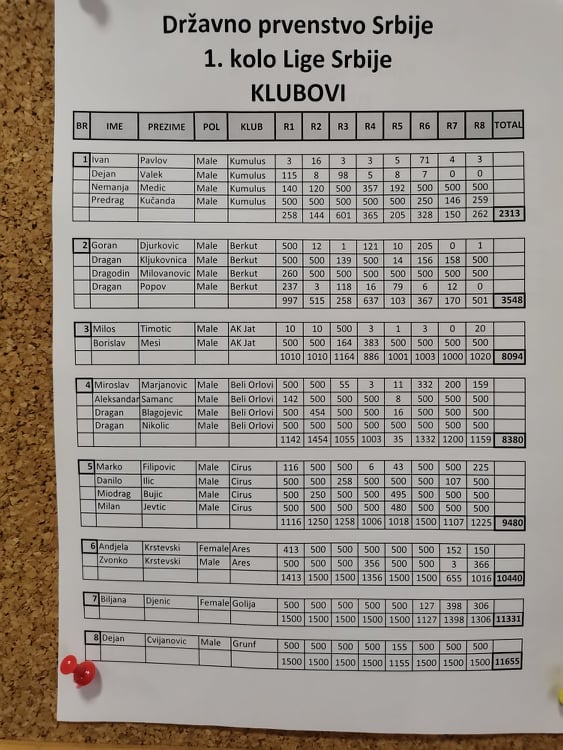 Državno prvenstvo Srbije
1. kolo Lige Srbije
KLUBOVI

| BR | IME | PREZIME | POL | KLUB | R1 | R2 | R3 | R4 | R5 | R6 | R7 | R8 | TOTAL |
|---|---|---|---|---|---|---|---|---|---|---|---|---|---|
| 1 | Ivan | Pavlov | Male | Kumulus | 3 | 16 | 3 | 3 | 5 | 71 | 4 | 3 | |
| | Dejan | Valek | Male | Kumulus | 115 | 8 | 98 | 5 | 8 | 7 | 0 | 0 | |
| | Nemanja | Medic | Male | Kumulus | 140 | 120 | 500 | 357 | 192 | 500 | 500 | 500 | |
| | Predrag | Kučanda | Male | Kumulus | 500 | 500 | 500 | 500 | 500 | 250 | 146 | 259 | |
| | | | | | 258 | 144 | 601 | 365 | 205 | 328 | 150 | 262 | 2313 |
| 2 | Goran | Djurkovic | Male | Berkut | 500 | 12 | 1 | 121 | 10 | 205 | 0 | 1 | |
| | Dragan | Kljukovnica | Male | Berkut | 500 | 500 | 139 | 500 | 14 | 156 | 158 | 500 | |
| | Dragodin | Milovanovic | Male | Berkut | 260 | 500 | 500 | 500 | 500 | 500 | 500 | 500 | |
| | Dragan | Popov | Male | Berkut | 237 | 3 | 118 | 16 | 79 | 6 | 12 | 0 | |
| | | | | | 997 | 515 | 258 | 637 | 103 | 367 | 170 | 501 | 3548 |
| 3 | Milos | Timotic | Male | AK Jat | 10 | 10 | 500 | 3 | 1 | 3 | 0 | 20 | |
| | Borislav | Mesi | Male | AK Jat | 500 | 500 | 164 | 383 | 500 | 500 | 500 | 500 | |
| | | | | | 1010 | 1010 | 1164 | 886 | 1001 | 1003 | 1000 | 1020 | 8094 |
| 4 | Miroslav | Marjanovic | Male | Beli Orlovi | 500 | 500 | 55 | 3 | 11 | 332 | 200 | 159 | |
| | Aleksandar | Samanc | Male | Beli Orlovi | 142 | 500 | 500 | 500 | 8 | 500 | 500 | 500 | |
| | Dragan | Blagojevic | Male | Beli Orlovi | 500 | 454 | 500 | 500 | 16 | 500 | 500 | 500 | |
| | Dragan | Nikolic | Male | Beli Orlovi | 500 | 500 | 500 | 500 | 500 | 500 | 500 | 500 | |
| | | | | | 1142 | 1454 | 1055 | 1003 | 35 | 1332 | 1200 | 1159 | 8380 |
| 5 | Marko | Filipovic | Male | Cirus | 116 | 500 | 500 | 6 | 43 | 500 | 500 | 225 | |
| | Danilo | Ilic | Male | Cirus | 500 | 500 | 258 | 500 | 500 | 500 | 107 | 500 | |
| | Miodrag | Bujic | Male | Cirus | 500 | 250 | 500 | 500 | 495 | 500 | 500 | 500 | |
| | Milan | Jevtic | Male | Cirus | 500 | 500 | 500 | 500 | 480 | 500 | 500 | 500 | |
| | | | | | 1116 | 1250 | 1258 | 1006 | 1018 | 1500 | 1107 | 1225 | 9480 |
| 6 | Andjela | Krstevski | Female | Ares | 413 | 500 | 500 | 500 | 500 | 500 | 152 | 150 | |
| | Zvonko | Krstevski | Male | Ares | 500 | 500 | 500 | 356 | 500 | 500 | 3 | 366 | |
| | | | | | 1413 | 1500 | 1500 | 1356 | 1500 | 1500 | 655 | 1016 | 10440 |
| 7 | Biljana | Djenic | Female | Golija | 500 | 500 | 500 | 500 | 500 | 127 | 398 | 306 | |
| | | | | | 1500 | 1500 | 1500 | 1500 | 1500 | 1127 | 1398 | 1306 | 11331 |
| 8 | Dejan | Cvijanovic | Male | Grunf | 500 | 500 | 500 | 500 | 155 | 500 | 500 | 500 | |
| | | | | | 1500 | 1500 | 1500 | 1500 | 1155 | 1500 | 1500 | 1500 | 11655 |